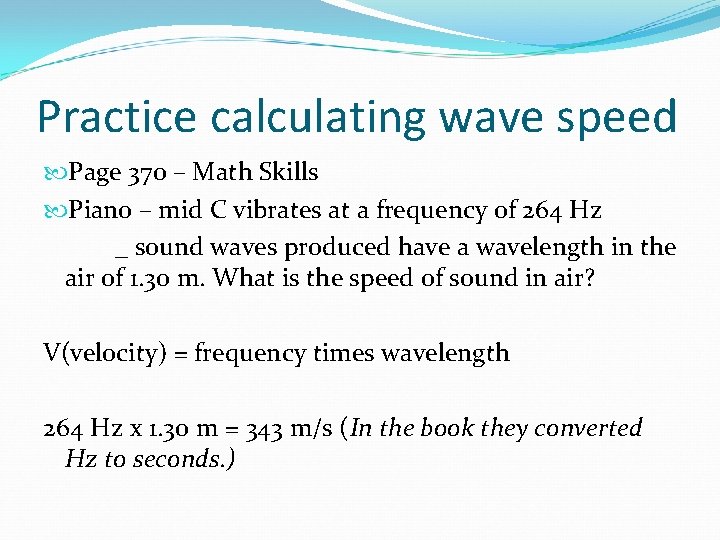 Practice calculating wave speed

Page 370 – Math Skills

Piano – mid C vibrates at a frequency of 264 Hz _ sound waves produced have a wavelength in the air of 1.30 m. What is the speed of sound in air?

V(velocity) = frequency times wavelength

264 Hz x 1.30 m = 343 m/s (In the book they converted Hz to seconds.)